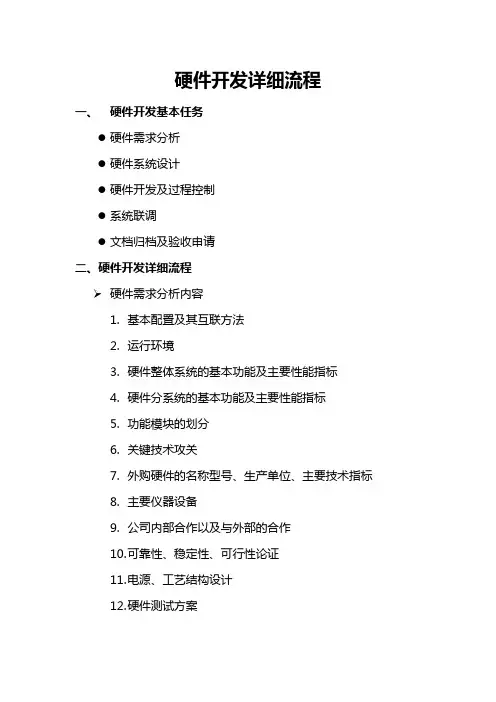 硬件开发详细流程

一、 硬件开发基本任务

● 硬件需求分析

● 硬件系统设计

● 硬件开发及过程控制

● 系统联调

● 文档归档及验收申请

二、硬件开发详细流程

➢ 硬件需求分析内容

1. 基本配置及其互联方法

2. 运行环境

3. 硬件整体系统的基本功能及主要性能指标

4. 硬件分系统的基本功能及主要性能指标

5. 功能模块的划分

6. 关键技术攻关

7. 外购硬件的名称型号、生产单位、主要技术指标

8. 主要仪器设备

9. 公司内部合作以及与外部的合作

10.可靠性、稳定性、可行性论证

11.电源、工艺结构设计

12.硬件测试方案